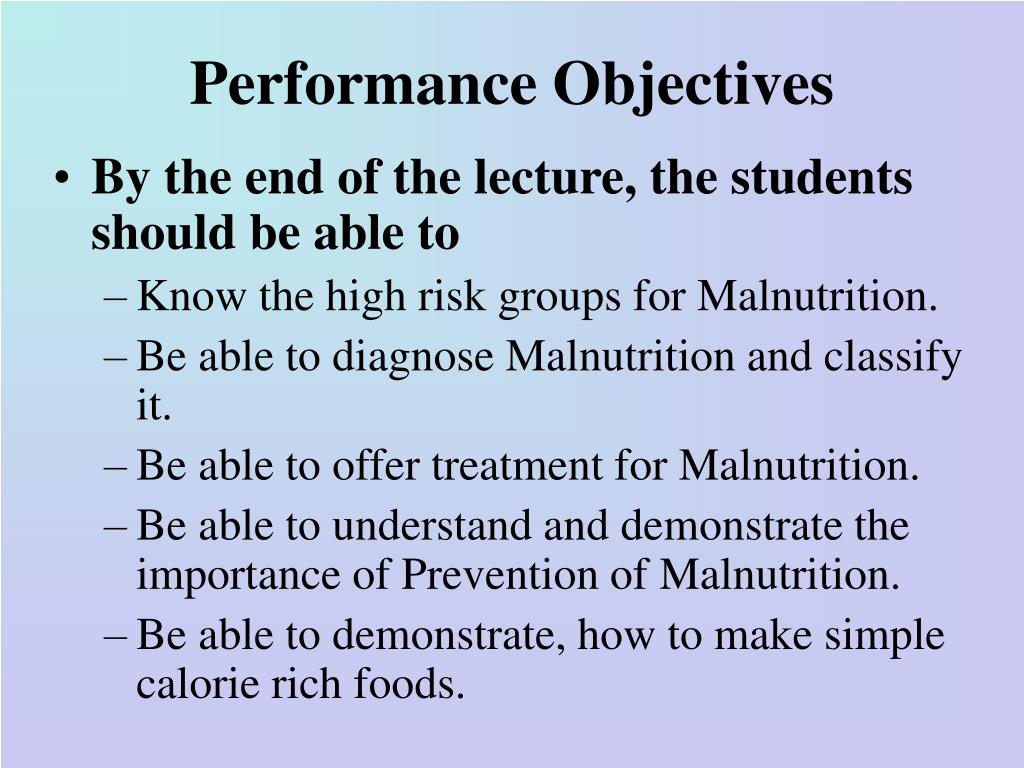 Performance Objectives

• By the end of the lecture, the students should be able to

– Know the high risk groups for Malnutrition.

– Be able to diagnose Malnutrition and classify it.

– Be able to offer treatment for Malnutrition.

– Be able to understand and demonstrate the importance of Prevention of Malnutrition.

– Be able to demonstrate, how to make simple calorie rich foods.